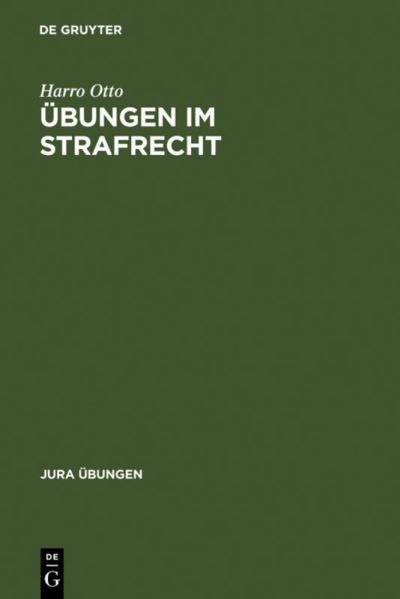 DE GRUYTER

Harro Otto

ÜBUNGEN IM STRAFRECHT

JURA ÜBUNGEN

DE
G